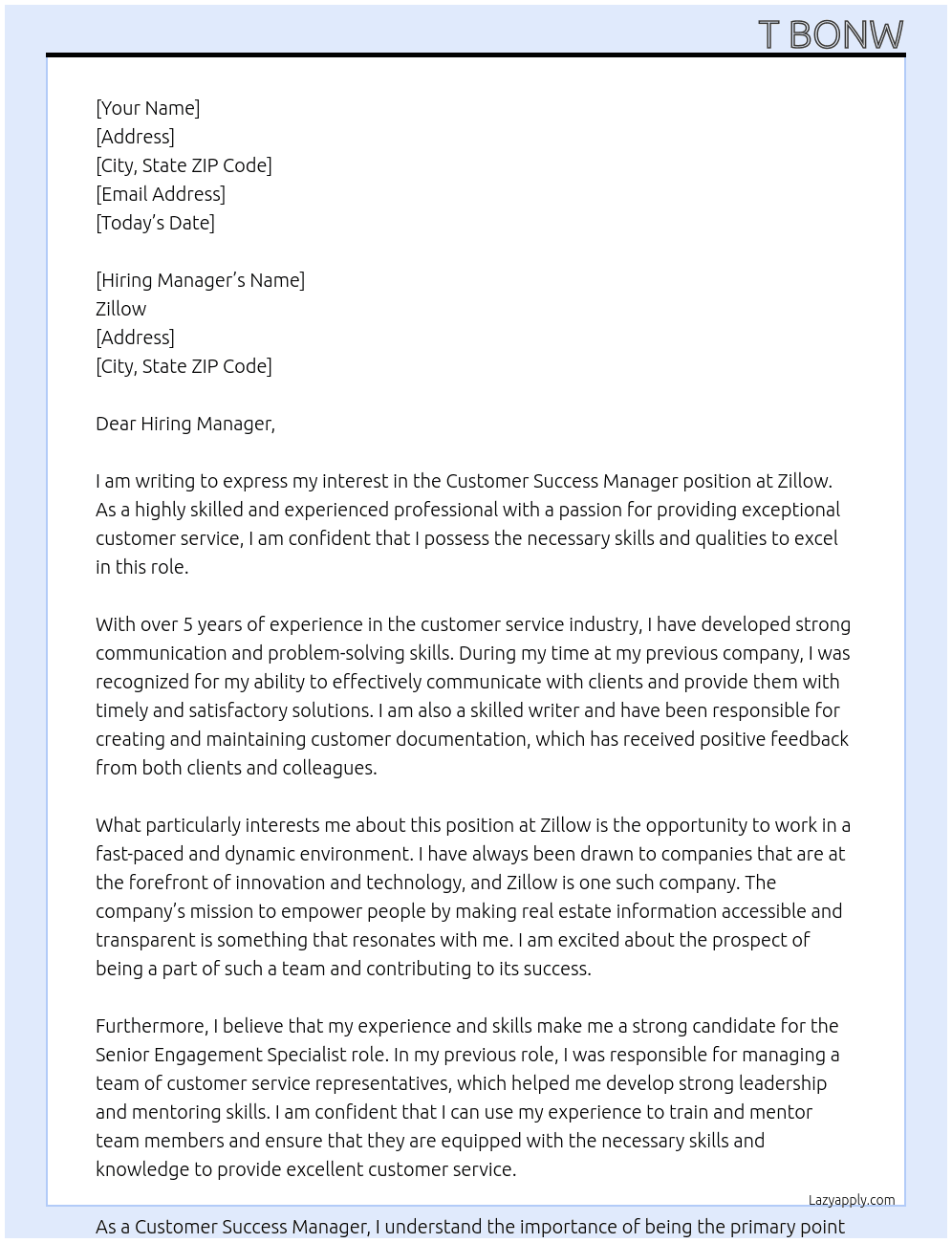 T BONW

[Your Name]
[Address]
[City, State ZIP Code]
[Email Address]
[Today's Date]

[Hiring Manager's Name]
Zillow
[Address]
[City, State ZIP Code]

Dear Hiring Manager,

I am writing to express my interest in the Customer Success Manager position at Zillow. As a highly skilled and experienced professional with a passion for providing exceptional customer service, I am confident that I possess the necessary skills and qualities to excel in this role.

With over 5 years of experience in the customer service industry, I have developed strong communication and problem-solving skills. During my time at my previous company, I was recognized for my ability to effectively communicate with clients and provide them with timely and satisfactory solutions. I am also a skilled writer and have been responsible for creating and maintaining customer documentation, which has received positive feedback from both clients and colleagues.

What particularly interests me about this position at Zillow is the opportunity to work in a fast-paced and dynamic environment. I have always been drawn to companies that are at the forefront of innovation and technology, and Zillow is one such company. The company's mission to empower people by making real estate information accessible and transparent is something that resonates with me. I am excited about the prospect of being a part of such a team and contributing to its success.

Furthermore, I believe that my experience and skills make me a strong candidate for the Senior Engagement Specialist role. In my previous role, I was responsible for managing a team of customer service representatives, which helped me develop strong leadership and mentoring skills. I am confident that I can use my experience to train and mentor team members and ensure that they are equipped with the necessary skills and knowledge to provide excellent customer service.

Lazyapply.com

As a Customer Success Manager, I understand the importance of being the primary point